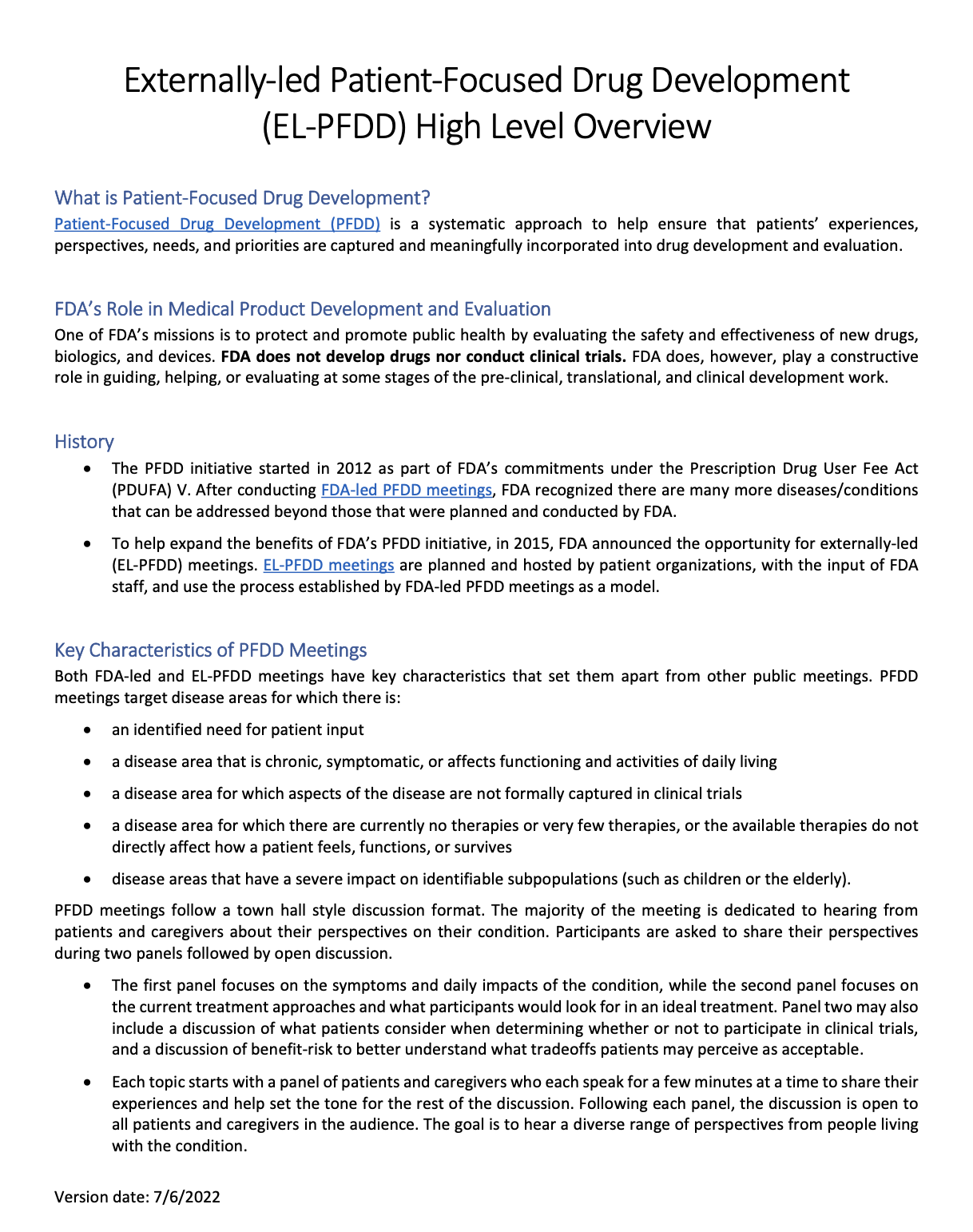 Externally-led Patient-Focused Drug Development (EL-PFDD) High Level Overview

What is Patient-Focused Drug Development?

Patient-Focused Drug Development (PFDD) is a systematic approach to help ensure that patients' experiences, perspectives, needs, and priorities are captured and meaningfully incorporated into drug development and evaluation.

FDA's Role in Medical Product Development and Evaluation

One of FDA's missions is to protect and promote public health by evaluating the safety and effectiveness of new drugs, biologics, and devices. FDA does not develop drugs nor conduct clinical trials. FDA does, however, play a constructive role in guiding, helping, or evaluating at some stages of the pre-clinical, translational, and clinical development work.

History

• The PFDD initiative started in 2012 as part of FDA's commitments under the Prescription Drug User Fee Act (PDUFA) V. After conducting FDA-led PFDD meetings, FDA recognized there are many more diseases/conditions that can be addressed beyond those that were planned and conducted by FDA.
• To help expand the benefits of FDA's PFDD initiative, in 2015, FDA announced the opportunity for externally-led (EL-PFDD) meetings. EL-PFDD meetings are planned and hosted by patient organizations, with the input of FDA staff, and use the process established by FDA-led PFDD meetings as a model.

Key Characteristics of PFDD Meetings

Both FDA-led and EL-PFDD meetings have key characteristics that set them apart from other public meetings. PFDD meetings target disease areas for which there is:

• an identified need for patient input
• a disease area that is chronic, symptomatic, or affects functioning and activities of daily living
• a disease area for which aspects of the disease are not formally captured in clinical trials
• a disease area for which there are currently no therapies or very few therapies, or the available therapies do not directly affect how a patient feels, functions, or survives
• disease areas that have a severe impact on identifiable subpopulations (such as children or the elderly).

PFDD meetings follow a town hall style discussion format. The majority of the meeting is dedicated to hearing from patients and caregivers about their perspectives on their condition. Participants are asked to share their perspectives during two panels followed by open discussion.

• The first panel focuses on the symptoms and daily impacts of the condition, while the second panel focuses on the current treatment approaches and what participants would look for in an ideal treatment. Panel two may also include a discussion of what patients consider when determining whether or not to participate in clinical trials, and a discussion of benefit-risk to better understand what tradeoffs patients may perceive as acceptable.
• Each topic starts with a panel of patients and caregivers who each speak for a few minutes at a time to share their experiences and help set the tone for the rest of the discussion. Following each panel, the discussion is open to all patients and caregivers in the audience. The goal is to hear a diverse range of perspectives from people living with the condition.

Version date: 7/6/2022